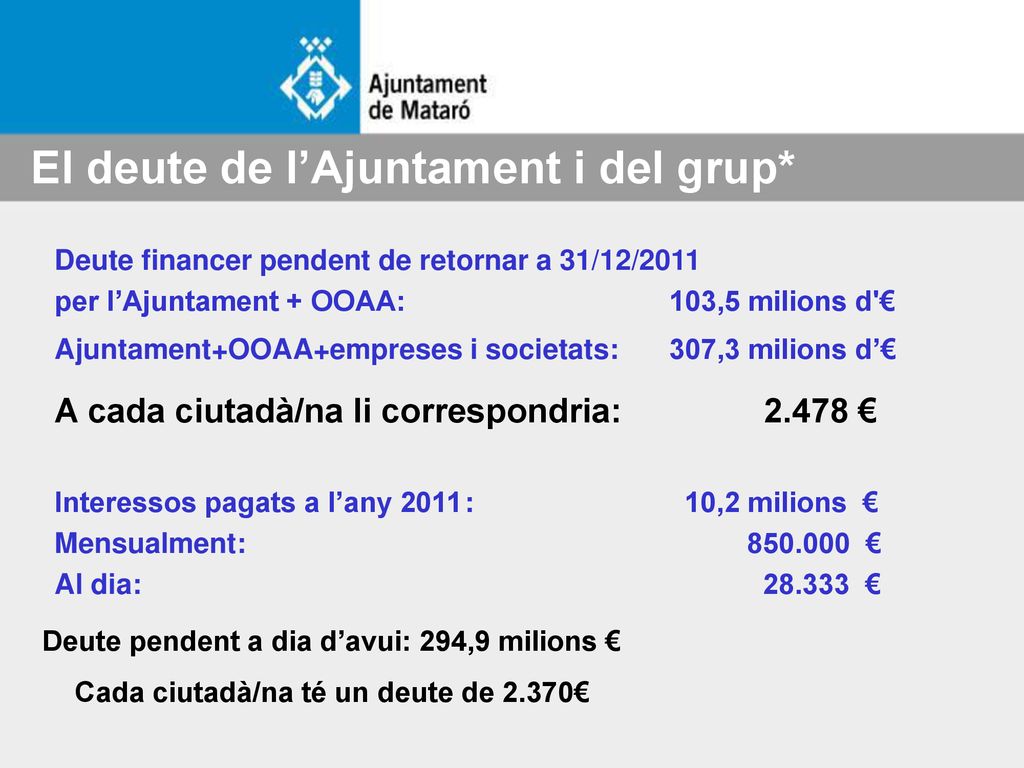 Ajuntament de Mataró

El deute de l’Ajuntament i del grup*

Deute financer pendent de retornar a 31/12/2011
per l’Ajuntament + OOAA: 103,5 milions d'€

Ajuntament+OOAA+empreses i societats: 307,3 milions d’€

A cada ciutadà/na li correspondria: 2.478 €

Interessos pagats a l’any 2011: 10,2 milions €
Mensualment: 850.000 €
Al dia: 28.333 €

Deute pendent a dia d’avui: 294,9 milions €

Cada ciutadà/na té un deute de 2.370€